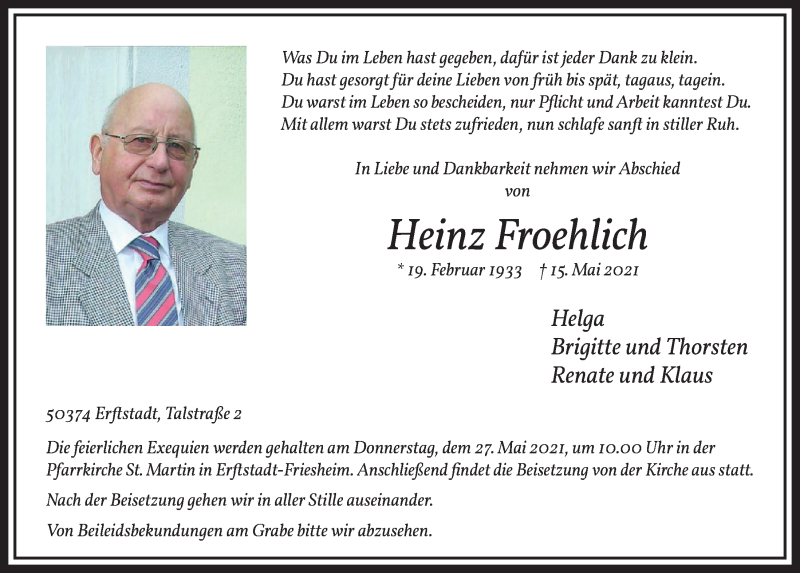 Was Du im Leben hast gegeben, dafür ist jeder Dank zu klein.
Du hast gesorgt für deine Lieben von früh bis spät, tagaus, tagein.
Du warst im Leben so bescheiden, nur Pflicht und Arbeit kanntest Du.
Mit allem warst Du stets zufrieden, nun schlafe sanft in stiller Ruh.

In Liebe und Dankbarkeit nehmen wir Abschied
von

Heinz Froehlich

* 19. Februar 1933 † 15. Mai 2021

Helga
Brigitte und Thorsten
Renate und Klaus

50374 Erftstadt, Talstraße 2

Die feierlichen Exequien werden gehalten am Donnerstag, dem 27. Mai 2021, um 10.00 Uhr in der Pfarrkirche St. Martin in Erftstadt-Friesheim. Anschließend findet die Beisetzung von der Kirche aus statt.

Nach der Beisetzung gehen wir in aller Stille auseinander.

Von Beileidsbekundungen am Grabe bitte wir abzusehen.